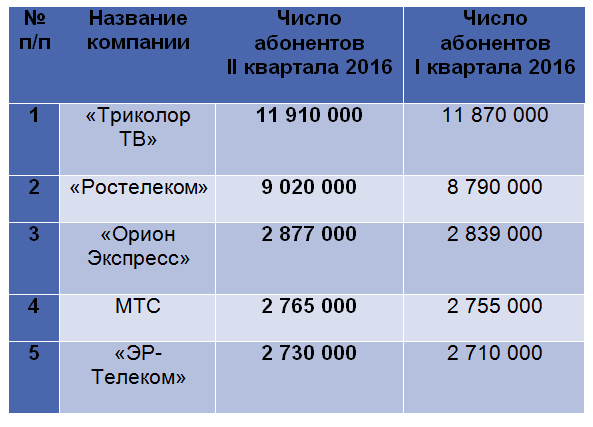 | № п/п | Название компании | Число абонентов II квартала 2016 | Число абонентов I квартала 2016 |
|---|---|---|---|
| 1 | «Триколор ТВ» | 11 910 000 | 11 870 000 |
| 2 | «Ростелеком» | 9 020 000 | 8 790 000 |
| 3 | «Орион Экспресс» | 2 877 000 | 2 839 000 |
| 4 | МТС | 2 765 000 | 2 755 000 |
| 5 | «ЭР-Телеком» | 2 730 000 | 2 710 000 |